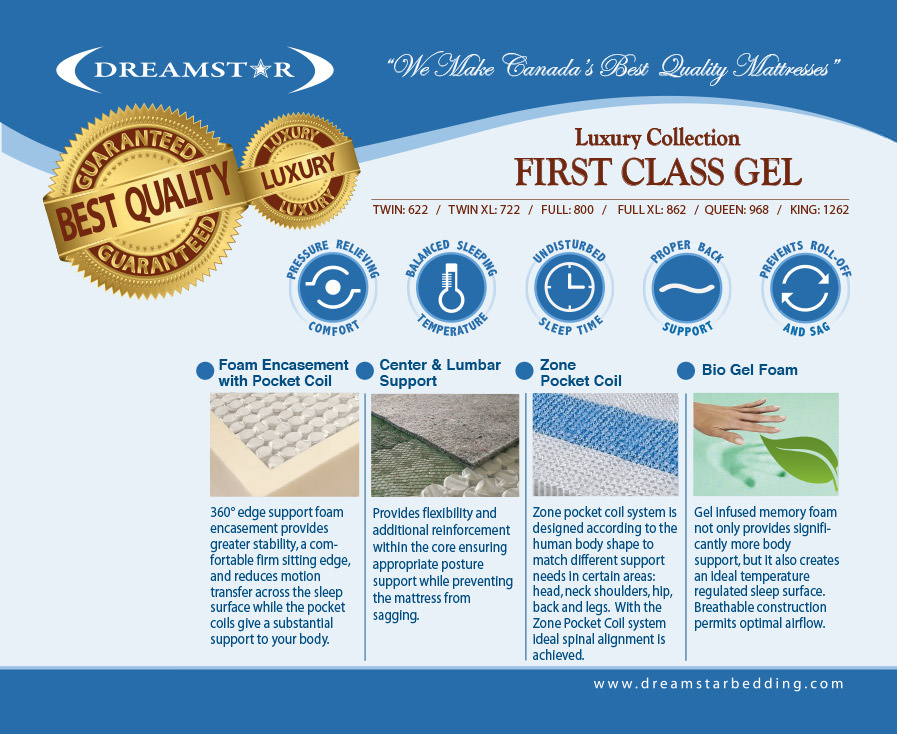 DREAMSTAR

"We Make Canada's Best Quality Mattresses"

GUARANTEED BEST QUALITY GUARANTEED

LUXURY LUXURY LUXURY

Luxury Collection
FIRST CLASS GEL

TWIN: 622 / TWIN XL: 722 / FULL: 800 / FULL XL: 862 / QUEEN: 968 / KING: 1262

PRESSURE RELIEVING COMFORT

BALANCED SLEEPING TEMPERATURE

UNDISTURBED SLEEP TIME

PROPER BACK SUPPORT

PREVENTS ROLL-OFF AND SAG

Foam Encasement with Pocket Coil

360° edge support foam encasement provides greater stability, a comfortable firm sitting edge, and reduces motion transfer across the sleep surface while the pocket coils give a substantial support to your body.

Center & Lumbar Support

Provides flexibility and additional reinforcement within the core ensuring appropriate posture support while preventing the mattress from sagging.

Zone Pocket Coil

Zone pocket coil system is designed according to the human body shape to match different support needs in certain areas: head, neck shoulders, hip, back and legs. With the Zone Pocket Coil system ideal spinal alignment is achieved.

Bio Gel Foam

Gel infused memory foam not only provides significantly more body support, but it also creates an ideal temperature regulated sleep surface. Breathable construction permits optimal airflow.

www.dreamstarbedding.com